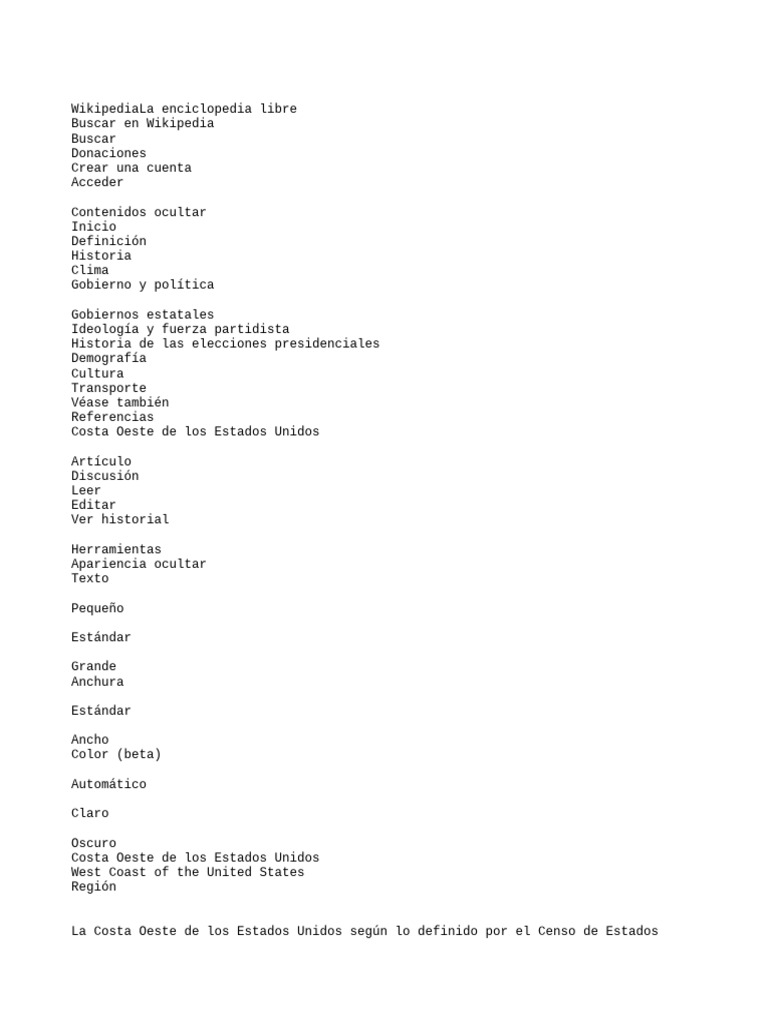 WikipediaLa enciclopedia libre
Buscar en Wikipedia
Buscar
Donaciones
Crear una cuenta
Acceder

Contenidos ocultar
Inicio
Definición
Historia
Clima
Gobierno y política

Gobiernos estatales
Ideología y fuerza partidista
Historia de las elecciones presidenciales
Demografía
Cultura
Transporte
Véase también
Referencias
Costa Oeste de los Estados Unidos

Artículo
Discusión
Leer
Editar
Ver historial

Herramientas
Apariencia ocultar
Texto

Pequeño

Estándar

Grande
Anchura

Estándar

Ancho
Color (beta)

Automático

Claro

Oscuro
Costa Oeste de los Estados Unidos
West Coast of the United States
Región

La Costa Oeste de los Estados Unidos según lo definido por el Censo de Estados